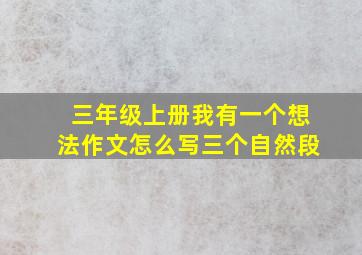 三年级上册我有一个想法作文怎么写三个自然段